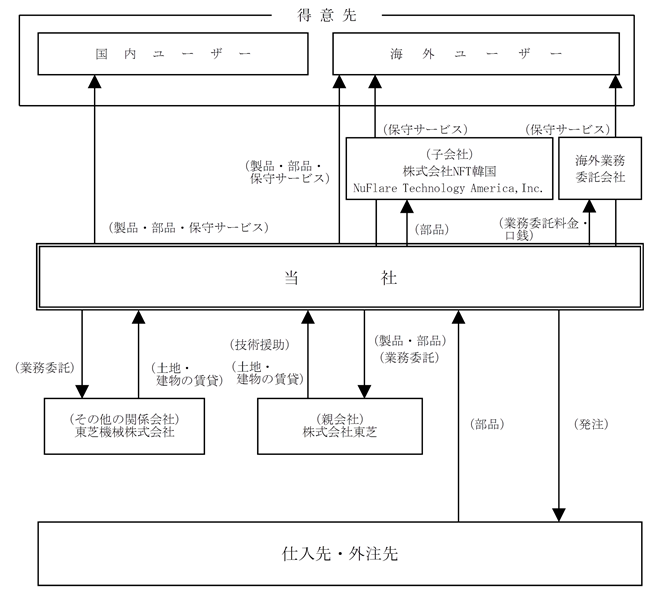 得意先

国内ユーザー

海外ユーザー

(保守サービス)

(保守サービス)

(製品・部品・保守サービス)

(子会社)
株式会社NFT韓国
NuFlare Technology America, Inc.

海外業務委託会社

(製品・部品・保守サービス)

(部品)

(業務委託料金・口銭)

当社

(業務委託)

(土地・建物の賃貸)

(技術援助)

(土地・建物の賃貸)

(製品・部品)
(業務委託)

(その他の関係会社)
東芝機械株式会社

(親会社)
株式会社東芝

(部品)

(発注)

仕入先・外注先